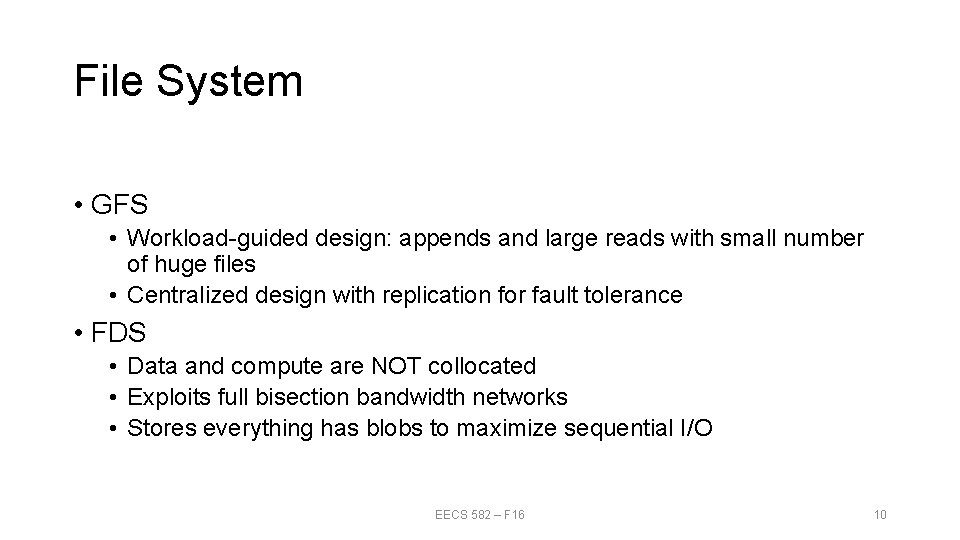 File System

• GFS
  • Workload-guided design: appends and large reads with small number of huge files
  • Centralized design with replication for fault tolerance
• FDS
  • Data and compute are NOT collocated
  • Exploits full bisection bandwidth networks
  • Stores everything has blobs to maximize sequential I/O

EECS 582 – F16

10